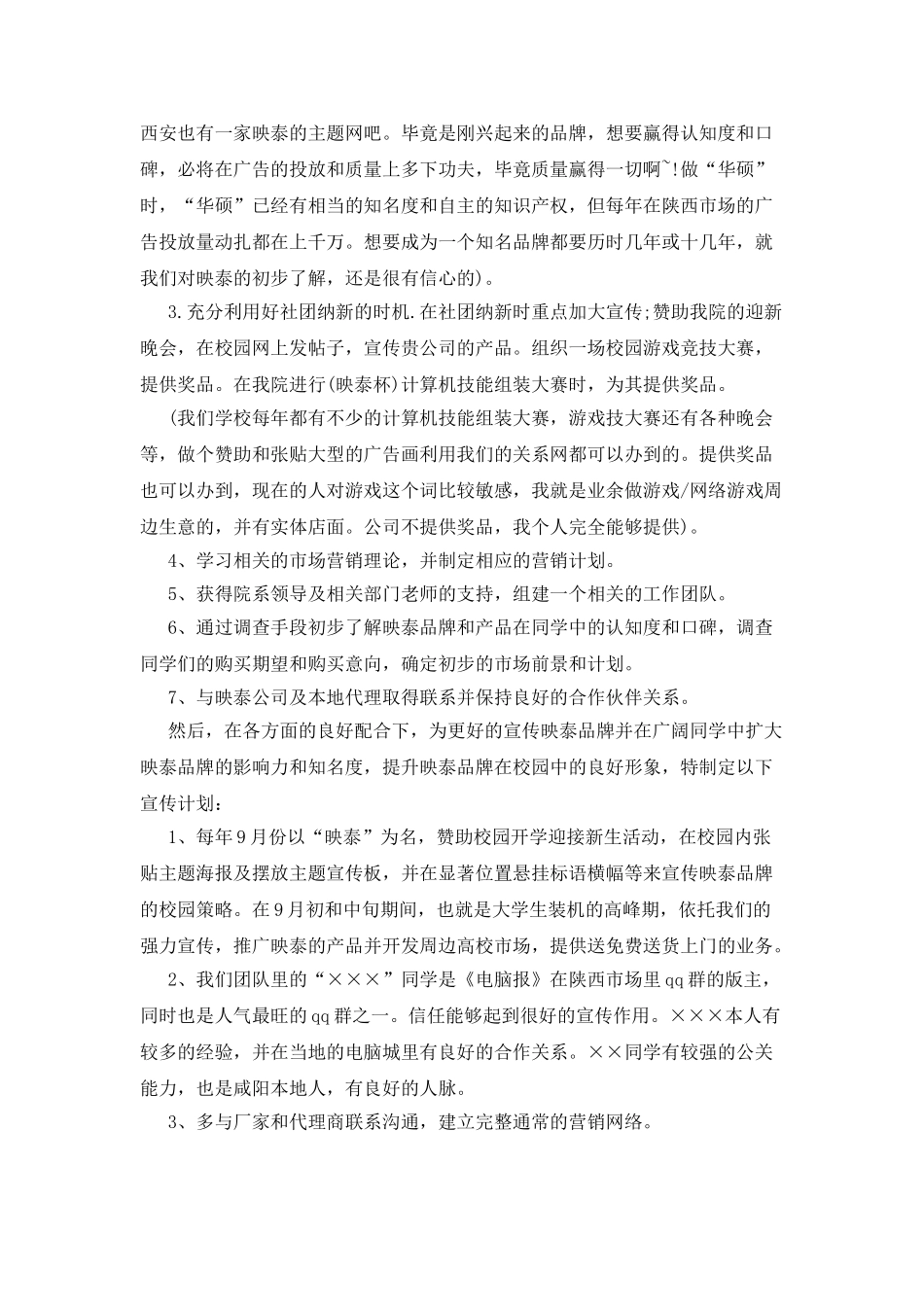 西安也有一家映泰的主题网吧。毕竟是刚兴起来的品牌，想要赢得认知度和口碑，必将在广告的投放和质量上多下功夫，毕竟质量赢得一切啊~!做“华硕”时，“华硕”已经有相当的知名度和自主的知识产权，但每年在陕西市场的广告投放量动扎都在上千万。想要成为一个知名品牌都要历时几年或十几年，就我们对映泰的初步了解，还是很有信心的)。

3.充分利用好社团纳新的时机.在社团纳新时重点加大宣传;赞助我院的迎新晚会，在校园网上发帖子，宣传贵公司的产品。组织一场校园游戏竞技大赛，提供奖品。在我院进行(映泰杯)计算机技能组装大赛时，为其提供奖品。

(我们学校每年都有不少的计算机技能组装大赛，游戏技大赛还有各种晚会等，做个赞助和张贴大型的广告画利用我们的关系网都可以办到的。提供奖品也可以办到，现在的人对游戏这个词比较敏感，我就是业余做游戏/网络游戏周边生意的，并有实体店面。公司不提供奖品，我个人完全能够提供)。

4、学习相关的市场营销理论，并制定相应的营销计划。

5、获得院系领导及相关部门老师的支持，组建一个相关的工作团队。

6、通过调查手段初步了解映泰品牌和产品在同学中的认知度和口碑，调查同学们的购买期望和购买意向，确定初步的市场前景和计划。

7、与映泰公司及本地代理取得联系并保持良好的合作伙伴关系。

然后，在各方面的良好配合下，为更好的宣传映泰品牌并在广阔同学中扩大映泰品牌的影响力和知名度，提升映泰品牌在校园中的良好形象，特制定以下宣传计划：

1、每年9月份以“映泰”为名，赞助校园开学迎接新生活动，在校园内张贴主题海报及摆放主题宣传板，并在显著位置悬挂标语横幅等来宣传映泰品牌的校园策略。在9月初和中旬期间，也就是大学生装机的高峰期，依托我们的强力宣传，推广映泰的产品并开发周边高校市场，提供送免费送货上门的业务。

2、我们团队里的“×××”同学是《电脑报》在陕西市场里qq群的版主，同时也是人气最旺的qq群之一。信任能够起到很好的宣传作用。×××本人有较多的经验，并在当地的电脑城里有良好的合作关系。××同学有较强的公关能力，也是咸阳本地人，有良好的人脉。

3、多与厂家和代理商联系沟通，建立完整通常的营销网络。